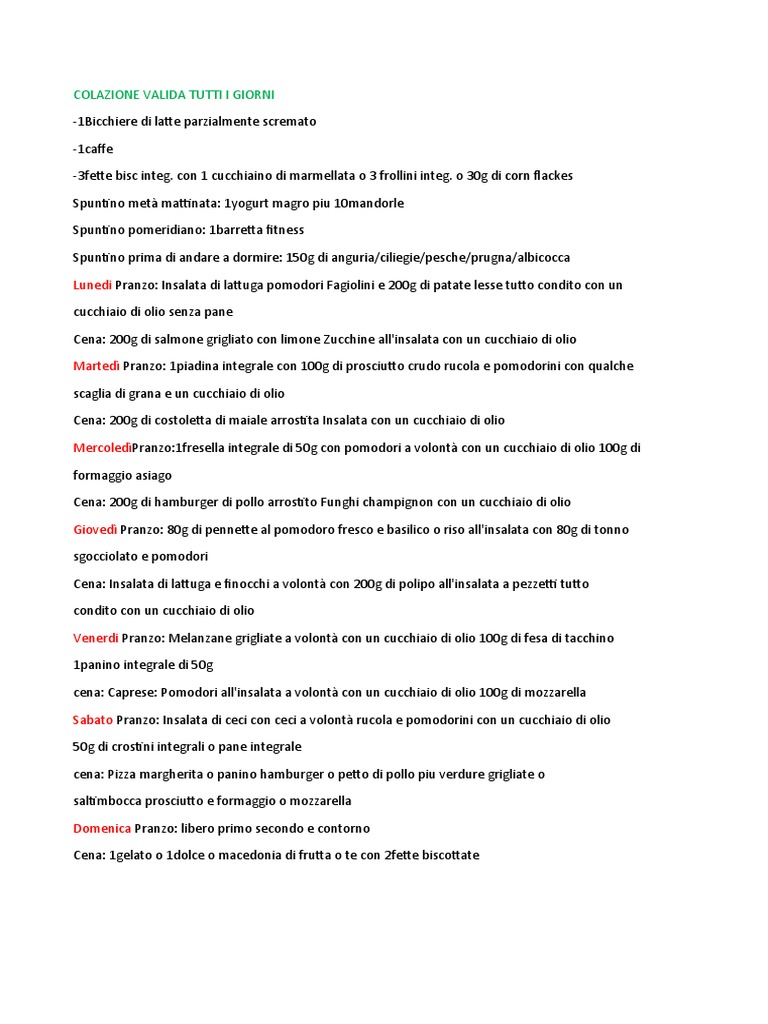 COLAZIONE VALIDA TUTTI I GIORNI

-1Bicchiere di latte parzialmente scremato

-1caffe

-3fette bisc integ. con 1 cucchiaino di marmellata o 3 frollini integ. o 30g di corn flackes

Spuntino metà mattinata: 1yogurt magro piu 10mandorle

Spuntino pomeridiano: 1barretta fitness

Spuntino prima di andare a dormire: 150g di anguria/ciliegie/pesche/prugna/albicocca

Lunedi Pranzo: Insalata di lattuga pomodori Fagiolini e 200g di patate lesse tutto condito con un cucchiaio di olio senza pane

Cena: 200g di salmone grigliato con limone Zucchine all'insalata con un cucchiaio di olio

Martedi Pranzo: 1piadina integrale con 100g di prosciutto crudo rucola e pomodorini con qualche scaglia di grana e un cucchiaio di olio

Cena: 200g di costoletta di maiale arrostita Insalata con un cucchiaio di olio

MercolediPranzo:1fresella integrale di 50g con pomodori a volontà con un cucchiaio di olio 100g di formaggio asiago

Cena: 200g di hamburger di pollo arrostito Funghi champignon con un cucchiaio di olio

Giovedi Pranzo: 80g di pennette al pomodoro fresco e basilico o riso all'insalata con 80g di tonno sgocciolato e pomodori

Cena: Insalata di lattuga e finocchi a volontà con 200g di polipo all'insalata a pezzetti tutto condito con un cucchiaio di olio

Venerdi Pranzo: Melanzane grigliate a volontà con un cucchiaio di olio 100g di fesa di tacchino 1panino integrale di 50g

cena: Caprese: Pomodori all'insalata a volontà con un cucchiaio di olio 100g di mozzarella

Sabato Pranzo: Insalata di ceci con ceci a volontà rucola e pomodorini con un cucchiaio di olio 50g di crostini integrali o pane integrale

cena: Pizza margherita o panino hamburger o petto di pollo piu verdure grigliate o saltimbocca prosciutto e formaggio o mozzarella

Domenica Pranzo: libero primo secondo e contorno

Cena: 1gelato o 1dolce o macedonia di frutta o te con 2fette biscottate